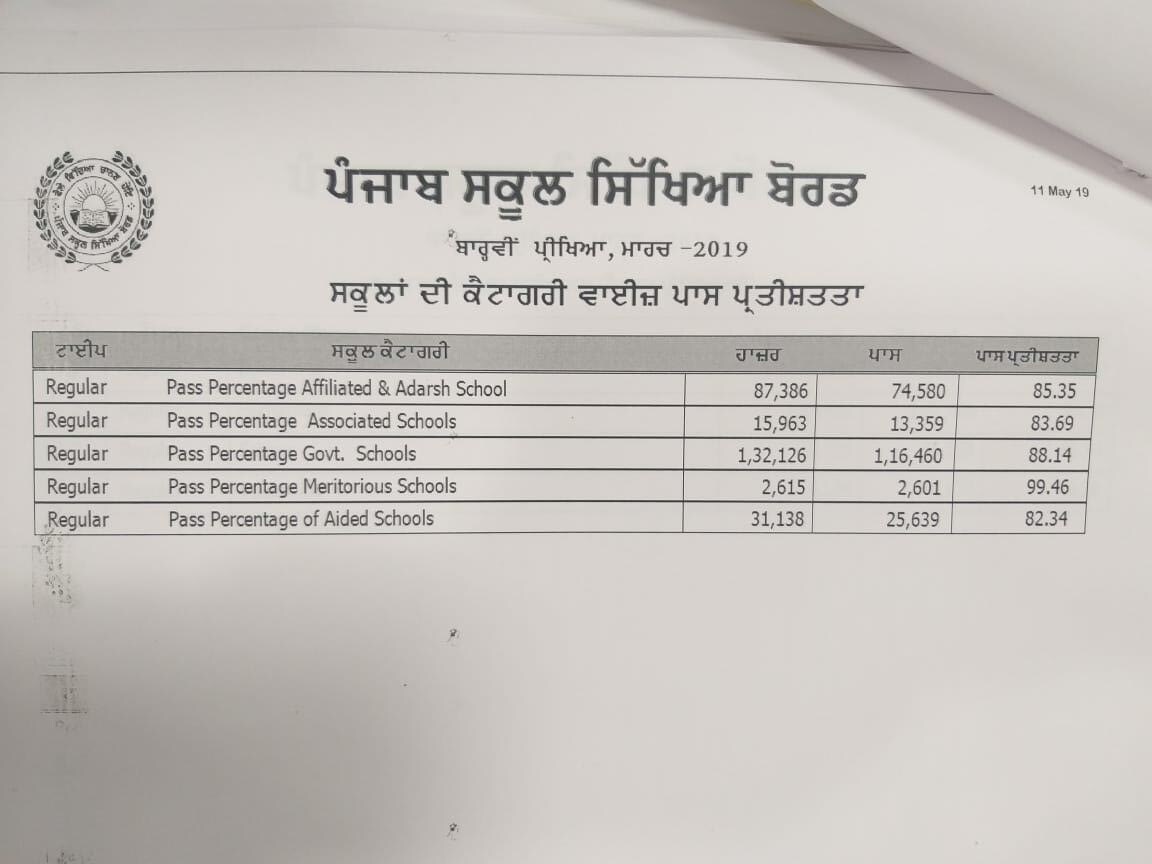 ਪੰਜਾਬ ਸਕੂਲ ਸਿੱਖਿਆ ਬੋਰਡ

11 May 19

ਬਾਰ੍ਹਵੀਂ ਪ੍ਰੀਖਿਆ, ਮਾਰਚ -2019

ਸਕੂਲਾਂ ਦੀ ਕੈਟਾਗਰੀ ਵਾਈਜ਼ ਪਾਸ ਪ੍ਰਤੀਸ਼ਤਤਾ

| ਟਾਈਪ | ਸਕੂਲ ਕੈਟਾਗਰੀ | ਹਾਜ਼ਰ | ਪਾਸ | ਪਾਸ ਪ੍ਰਤੀਸ਼ਤਤਾ |
|---|---|---|---|---|
| Regular | Pass Percentage Affiliated & Adarsh School | 87,386 | 74,580 | 85.35 |
| Regular | Pass Percentage Associated Schools | 15,963 | 13,359 | 83.69 |
| Regular | Pass Percentage Govt. Schools | 1,32,126 | 1,16,460 | 88.14 |
| Regular | Pass Percentage Meritorious Schools | 2,615 | 2,601 | 99.46 |
| Regular | Pass Percentage of Aided Schools | 31,138 | 25,639 | 82.34 |